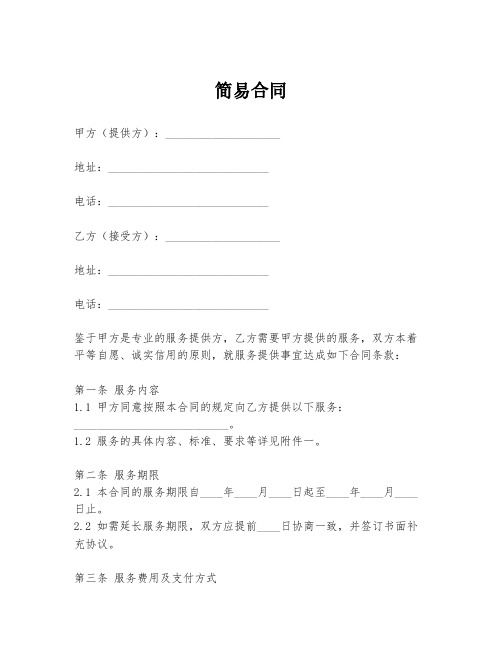 简易合同

甲方（提供方）：____________________

地址：____________________________

电话：____________________________

乙方（接受方）：____________________

地址：____________________________

电话：____________________________

鉴于甲方是专业的服务提供方，乙方需要甲方提供的服务，双方本着平等自愿、诚实信用的原则，就服务提供事宜达成如下合同条款：

第一条 服务内容
1.1 甲方同意按照本合同的规定向乙方提供以下服务：____________________________。
1.2 服务的具体内容、标准、要求等详见附件一。

第二条 服务期限
2.1 本合同的服务期限自____年____月____日起至____年____月____日止。
2.2 如需延长服务期限，双方应提前____日协商一致，并签订书面补充协议。

第三条 服务费用及支付方式